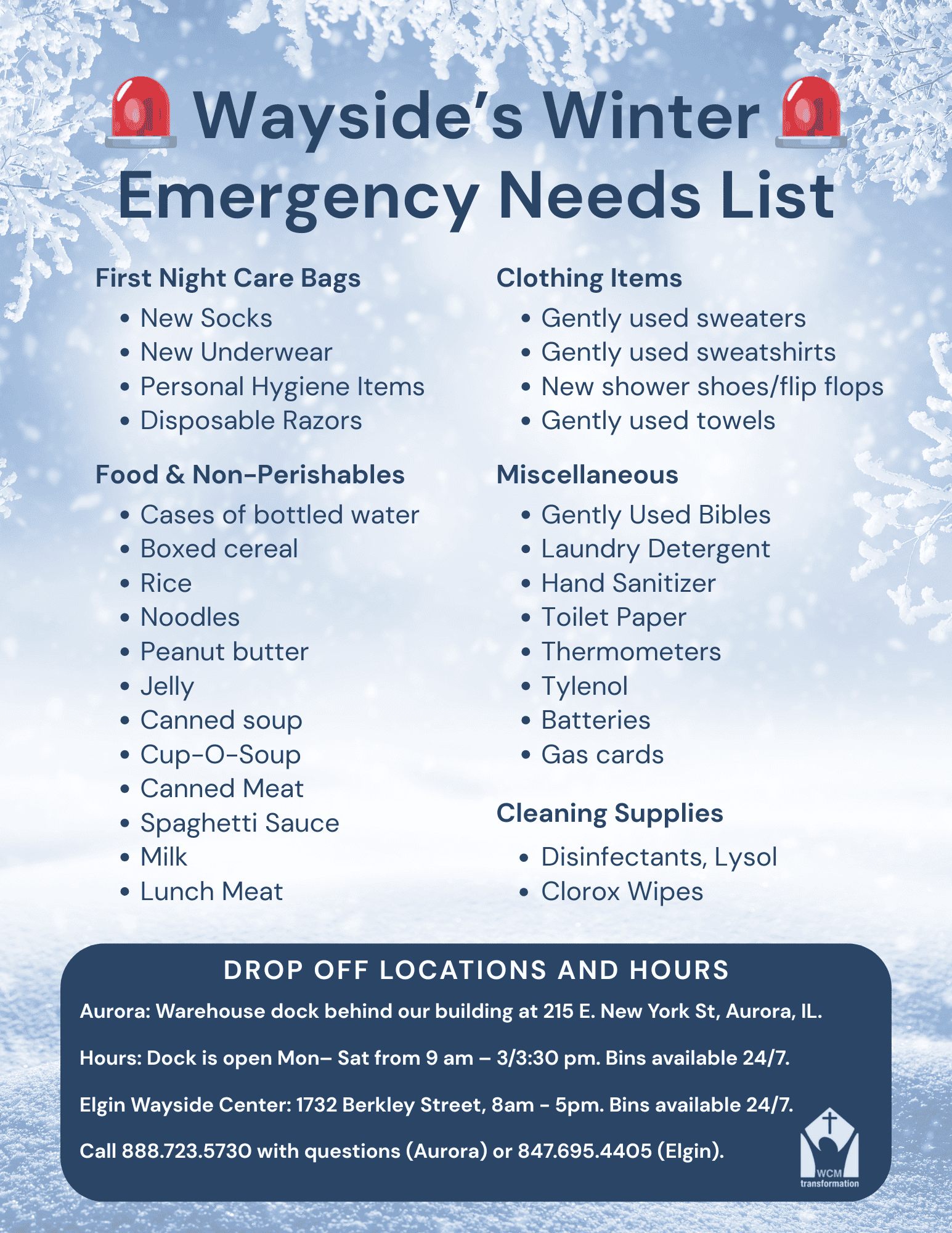 Wayside's Winter Emergency Needs List

First Night Care Bags
- New Socks
- New Underwear
- Personal Hygiene Items
- Disposable Razors

Food & Non-Perishables
- Cases of bottled water
- Boxed cereal
- Rice
- Noodles
- Peanut butter
- Jelly
- Canned soup
- Cup-O-Soup
- Canned Meat
- Spaghetti Sauce
- Milk
- Lunch Meat

Clothing Items
- Gently used sweaters
- Gently used sweatshirts
- New shower shoes/flip flops
- Gently used towels

Miscellaneous
- Gently Used Bibles
- Laundry Detergent
- Hand Sanitizer
- Toilet Paper
- Thermometers
- Tylenol
- Batteries
- Gas cards

Cleaning Supplies
- Disinfectants, Lysol
- Clorox Wipes

DROP OFF LOCATIONS AND HOURS

Aurora: Warehouse dock behind our building at 215 E. New York St, Aurora, IL.

Hours: Dock is open Mon– Sat from 9 am – 3/3:30 pm. Bins available 24/7.

Elgin Wayside Center: 1732 Berkley Street, 8am - 5pm. Bins available 24/7.

Call 888.723.5730 with questions (Aurora) or 847.695.4405 (Elgin).

WCM transformation